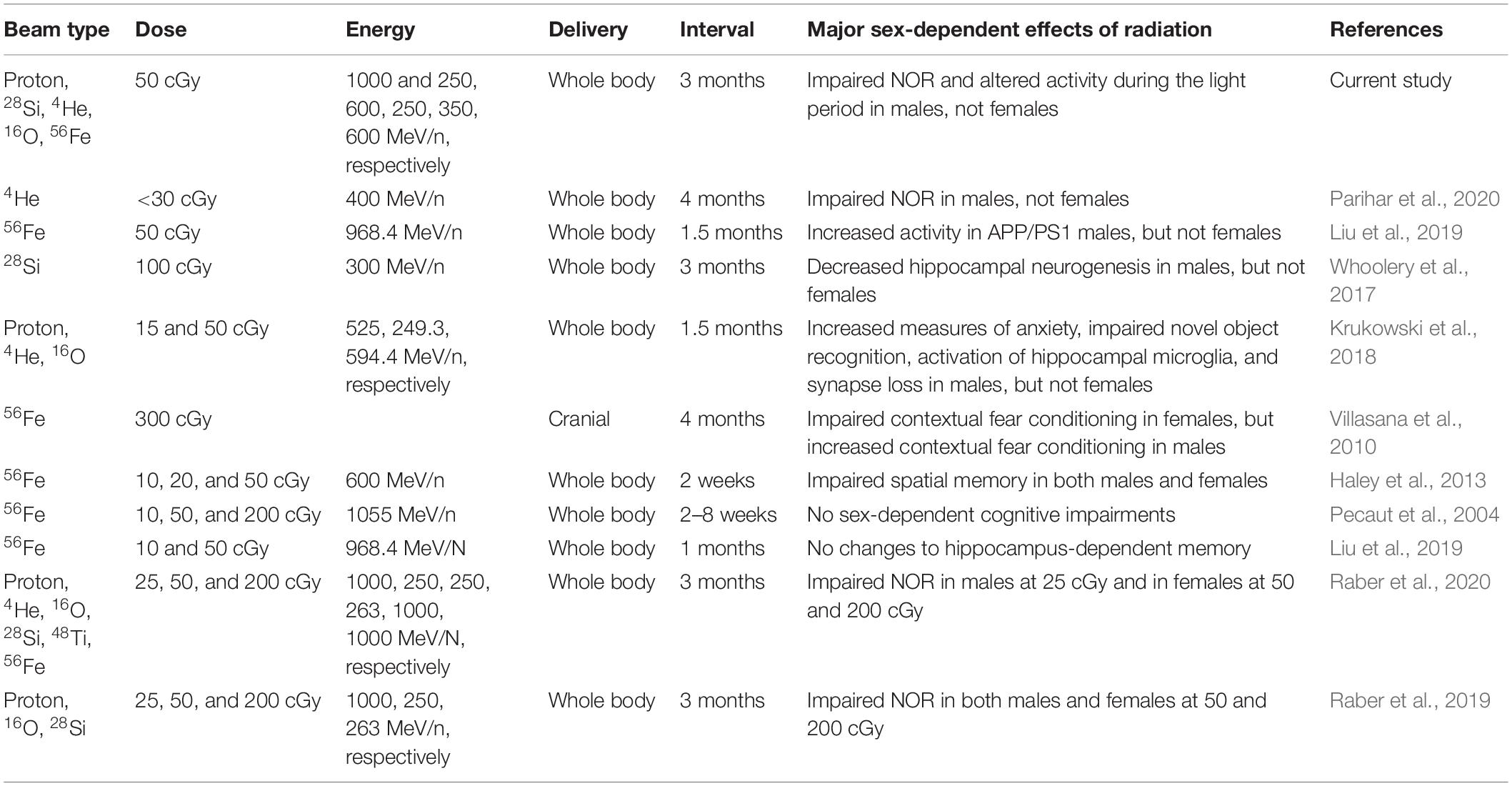 | Beam type | Dose | Energy | Delivery | Interval | Major sex-dependent effects of radiation | References |
|---|---|---|---|---|---|---|
| Proton, $^{28}$Si, $^{4}$He, $^{16}$O, $^{56}$Fe | 50 cGy | 1000 and 250, 600, 250, 350, 600 MeV/n, respectively | Whole body | 3 months | Impaired NOR and altered activity during the light period in males, not females | Current study |
| $^{4}$He | <30 cGy | 400 MeV/n | Whole body | 4 months | Impaired NOR in males, not females | Parihar et al., 2020 |
| $^{56}$Fe | 50 cGy | 968.4 MeV/n | Whole body | 1.5 months | Increased activity in APP/PS1 males, but not females | Liu et al., 2019 |
| $^{28}$Si | 100 cGy | 300 MeV/n | Whole body | 3 months | Decreased hippocampal neurogenesis in males, but not females | Whoolery et al., 2017 |
| Proton, $^{4}$He, $^{16}$O | 15 and 50 cGy | 525, 249.3, 594.4 MeV/n, respectively | Whole body | 1.5 months | Increased measures of anxiety, impaired novel object recognition, activation of hippocampal microglia, and synapse loss in males, but not females | Krukowski et al., 2018 |
| $^{56}$Fe | 300 cGy | | Cranial | 4 months | Impaired contextual fear conditioning in females, but increased contextual fear conditioning in males | Villasana et al., 2010 |
| $^{56}$Fe | 10, 20, and 50 cGy | 600 MeV/n | Whole body | 2 weeks | Impaired spatial memory in both males and females | Haley et al., 2013 |
| $^{56}$Fe | 10, 50, and 200 cGy | 1055 MeV/n | Whole body | 2–8 weeks | No sex-dependent cognitive impairments | Pecaut et al., 2004 |
| $^{56}$Fe | 10 and 50 cGy | 968.4 MeV/N | Whole body | 1 months | No changes to hippocampus-dependent memory | Liu et al., 2019 |
| Proton, $^{4}$He, $^{16}$O, $^{28}$Si, $^{48}$Ti, $^{56}$Fe | 25, 50, and 200 cGy | 1000, 250, 250, 263, 1000, 1000 MeV/N, respectively | Whole body | 3 months | Impaired NOR in males at 25 cGy and in females at 50 and 200 cGy | Raber et al., 2020 |
| Proton, $^{16}$O, $^{28}$Si | 25, 50, and 200 cGy | 1000, 250, 263 MeV/n, respectively | Whole body | 3 months | Impaired NOR in both males and females at 50 and 200 cGy | Raber et al., 2019 |